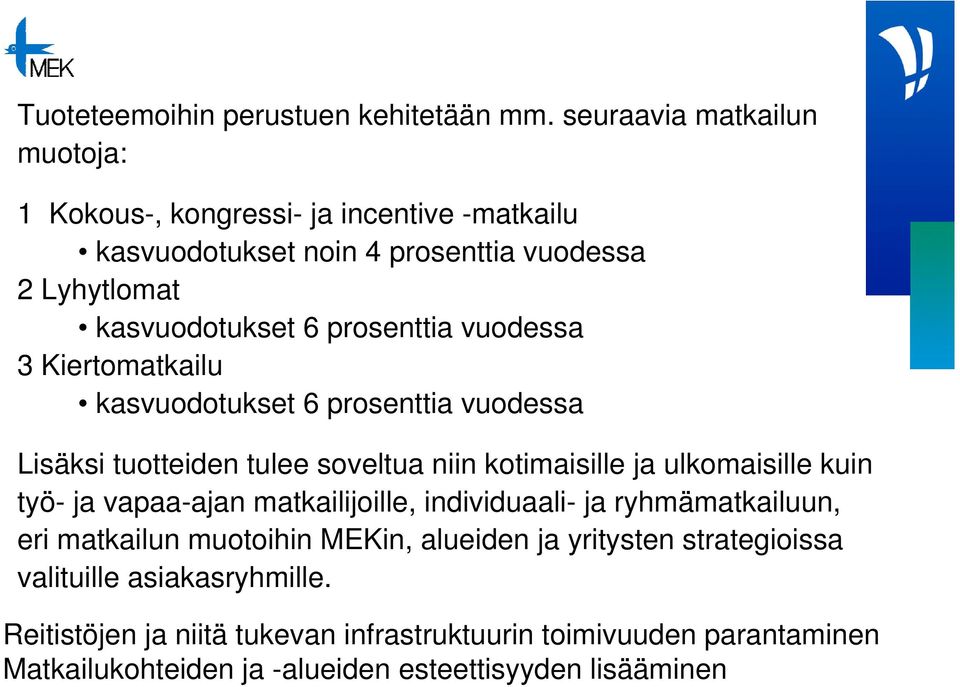 MEK

Tuoteteemoihin perustuen kehitetään mm. seuraavia matkailun muotoja:

1 Kokous-, kongressi- ja incentive -matkailu
• kasvuodotukset noin 4 prosenttia vuodessa
2 Lyhytlomat
• kasvuodotukset 6 prosenttia vuodessa
3 Kiertomatkailu
• kasvuodotukset 6 prosenttia vuodessa

Lisäksi tuotteiden tulee soveltua niin kotimaisille ja ulkomaisille kuin työ- ja vapaa-ajan matkailijoille, individuaali- ja ryhmämatkailuun, eri matkailun muotoihin MEKin, alueiden ja yritysten strategioissa valituille asiakasryhmille.

Reitistöjen ja niitä tukevan infrastruktuurin toimivuuden parantaminen
Matkailukohteiden ja -alueiden esteettisyyden lisääminen